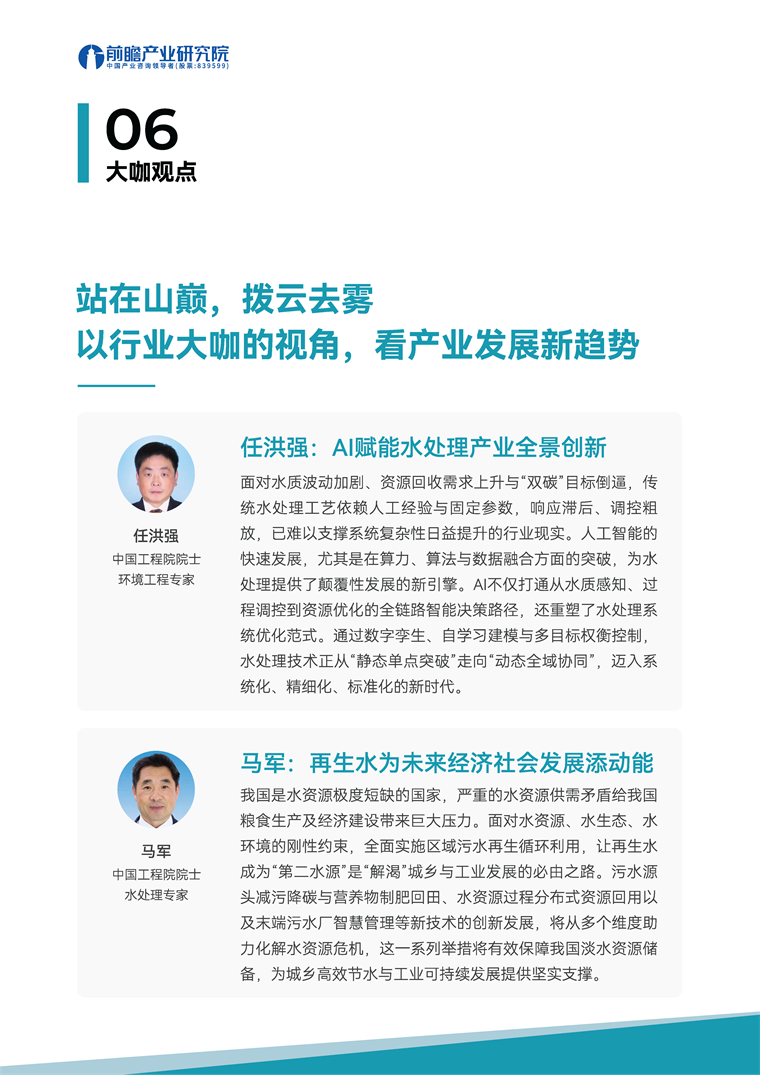 前瞻产业研究院
中国产业咨询领导者(股票:839599)

06
大咖观点

站在山巅，拨云去雾
以行业大咖的视角，看产业发展新趋势

任洪强
中国工程院院士
环境工程专家

任洪强：AI赋能水处理产业全景创新

面对水质波动加剧、资源回收需求上升与“双碳”目标倒逼，传统水处理工艺依赖人工经验与固定参数，响应滞后、调控粗放，已难以支撑系统复杂性日益提升的行业现实。人工智能的快速发展，尤其是在算力、算法与数据融合方面的突破，为水处理提供了颠覆性发展的新引擎。AI不仅打通从水质感知、过程调控到资源优化的全链路智能决策路径，还重塑了水处理系统优化范式。通过数字孪生、自学习建模与多目标权衡控制，水处理技术正从“静态单点突破”走向“动态全域协同”，迈入系统化、精细化、标准化的新时代。

马军
中国工程院院士
水处理专家

马军：再生水为未来经济社会发展添动能

我国是水资源极度短缺的国家，严重的水资源供需矛盾给我国粮食生产及经济建设带来巨大压力。面对水资源、水生态、水环境的刚性约束，全面实施区域污水再生循环利用，让再生水成为“第二水源”是“解渴”城乡与工业发展的必由之路。污水源头减污降碳与营养物制肥回田、水资源过程分布式资源回用以及末端污水厂智慧管理等新技术的创新发展，将从多个维度助力化解水资源危机，这一系列举措将有效保障我国淡水资源储备，为城乡高效节水与工业可持续发展提供坚实支撑。